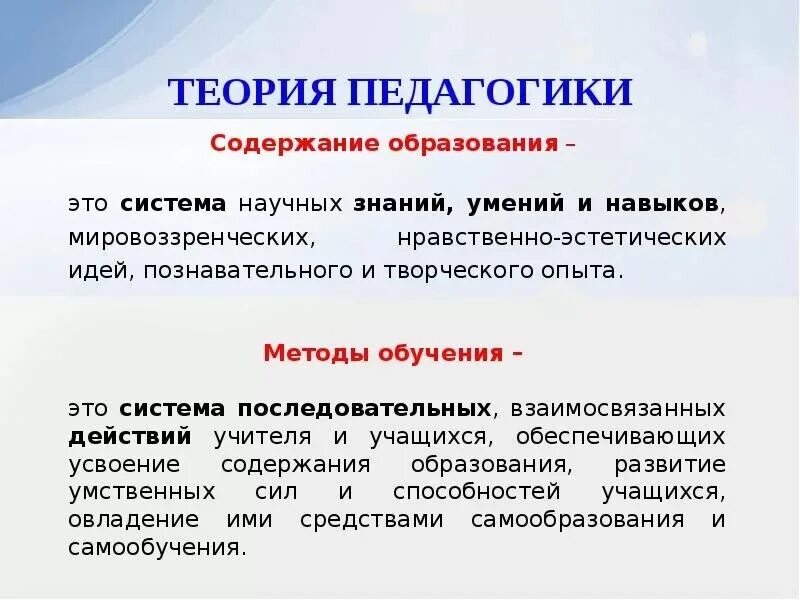 ТЕОРИЯ ПЕДАГОГИКИ

Содержание образования –

это система научных знаний, умений и навыков, мировоззренческих, нравственно-эстетических идей, познавательного и творческого опыта.

Методы обучения –

это система последовательных, взаимосвязанных действий учителя и учащихся, обеспечивающих усвоение содержания образования, развитие умственных сил и способностей учащихся, овладение ими средствами самообразования и самообучения.